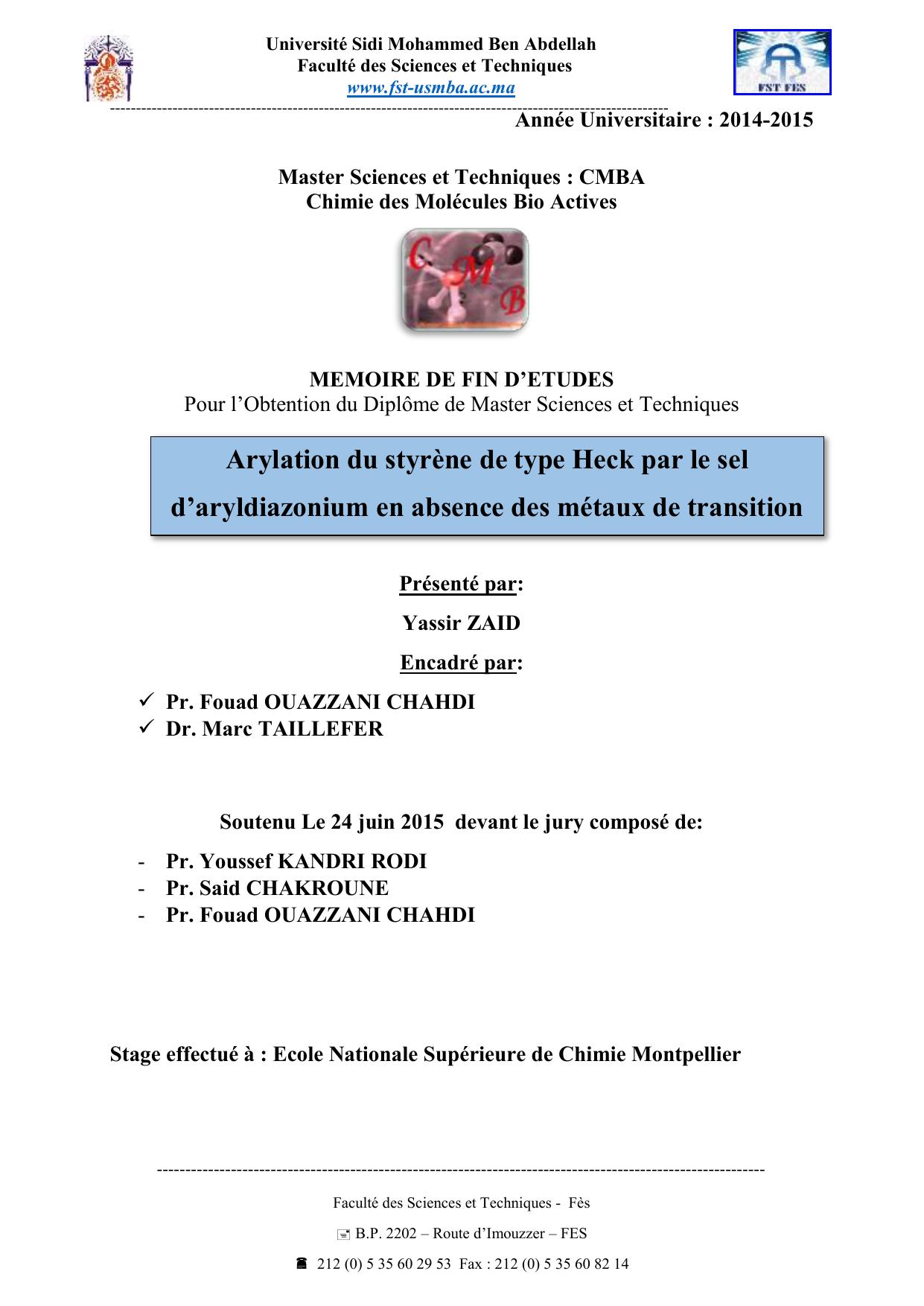 Université Sidi Mohammed Ben Abdellah
Faculté des Sciences et Techniques
www.fst-usmba.ac.ma

FST FES

Année Universitaire : 2014-2015

Master Sciences et Techniques : CMBA
Chimie des Molécules Bio Actives

C M B

MEMOIRE DE FIN D'ETUDES
Pour l'Obtention du Diplôme de Master Sciences et Techniques

Arylation du styrène de type Heck par le sel d'aryldiazonium en absence des métaux de transition

Présenté par:

Yassir ZAID

Encadré par:

✓ Pr. Fouad OUAZZANI CHAHDI
✓ Dr. Marc TAILLEFER

Soutenu Le 24 juin 2015 devant le jury composé de:

- Pr. Youssef KANDRI RODI
- Pr. Said CHAKROUNE
- Pr. Fouad OUAZZANI CHAHDI

Stage effectué à : Ecole Nationale Supérieure de Chimie Montpellier

Faculté des Sciences et Techniques - Fès

B.P. 2202 – Route d'Imouzzer – FES

212 (0) 5 35 60 29 53 Fax : 212 (0) 5 35 60 82 14